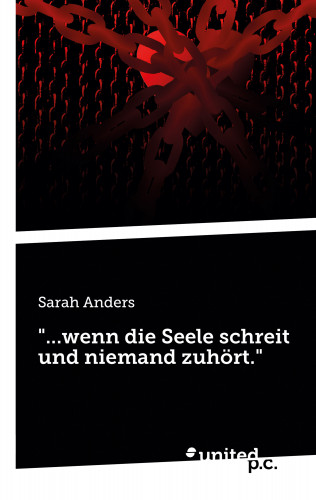 Sarah Anders

"...wenn die Seele schreit und niemand zuhört."

united p.c.